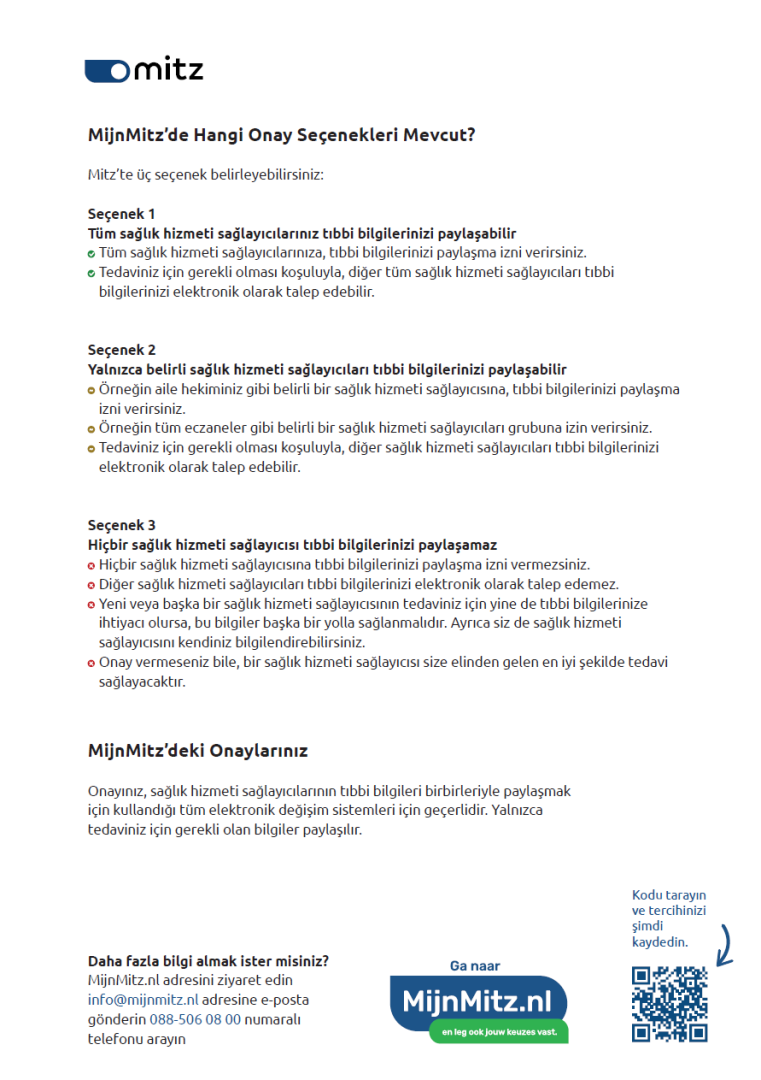 mitz

MijnMitz'de Hangi Onay Seçenekleri Mevcut?

Mitz'te üç seçenek belirleyebilirsiniz:

Seçenek 1
Tüm sağlık hizmeti sağlayıcılarınız tıbbi bilgilerinizi paylaşabilir
Tüm sağlık hizmeti sağlayıcılarınıza, tıbbi bilgilerinizi paylaşma izni verirsiniz.
Tedaviniz için gerekli olması koşuluyla, diğer tüm sağlık hizmeti sağlayıcıları tıbbi bilgilerinizi elektronik olarak talep edebilir.

Seçenek 2
Yalnızca belirli sağlık hizmeti sağlayıcıları tıbbi bilgilerinizi paylaşabilir
Örneğin aile hekiminiz gibi belirli bir sağlık hizmeti sağlayıcısına, tıbbi bilgilerinizi paylaşma izni verirsiniz.
Örneğin tüm eczaneler gibi belirli bir sağlık hizmeti sağlayıcıları grubuna izin verirsiniz.
Tedaviniz için gerekli olması koşuluyla, diğer sağlık hizmeti sağlayıcıları tıbbi bilgilerinizi elektronik olarak talep edebilir.

Seçenek 3
Hiçbir sağlık hizmeti sağlayıcısı tıbbi bilgilerinizi paylaşamaz
Hiçbir sağlık hizmeti sağlayıcısına tıbbi bilgilerinizi paylaşma izni vermezsiniz.
Diğer sağlık hizmeti sağlayıcıları tıbbi bilgilerinizi elektronik olarak talep edemez.
Yeni veya başka bir sağlık hizmeti sağlayıcısının tedaviniz için yine de tıbbi bilgilerinize ihtiyacı olursa, bu bilgiler başka bir yolla sağlanmalıdır. Ayrıca siz de sağlık hizmeti sağlayıcısını kendiniz bilgilendirebilirsiniz.
Onay vermeseniz bile, bir sağlık hizmeti sağlayıcısı size elinden gelen en iyi şekilde tedavi sağlayacaktır.

MijnMitz'deki Onaylarınız

Onayınız, sağlık hizmeti sağlayıcılarının tıbbi bilgileri birbirleriyle paylaşmak için kullandığı tüm elektronik değişim sistemleri için geçerlidir. Yalnızca tedaviniz için gerekli olan bilgiler paylaşılır.

Daha fazla bilgi almak ister misiniz?
MijnMitz.nl adresini ziyaret edin
info@mijnmitz.nl adresine e-posta gönderin 088-506 08 00 numaralı telefonu arayın

Ga naar
MijnMitz.nl
en leg ook jouw keuzes vast.

Kodu tarayın ve tercihinizi şimdi kaydedin.